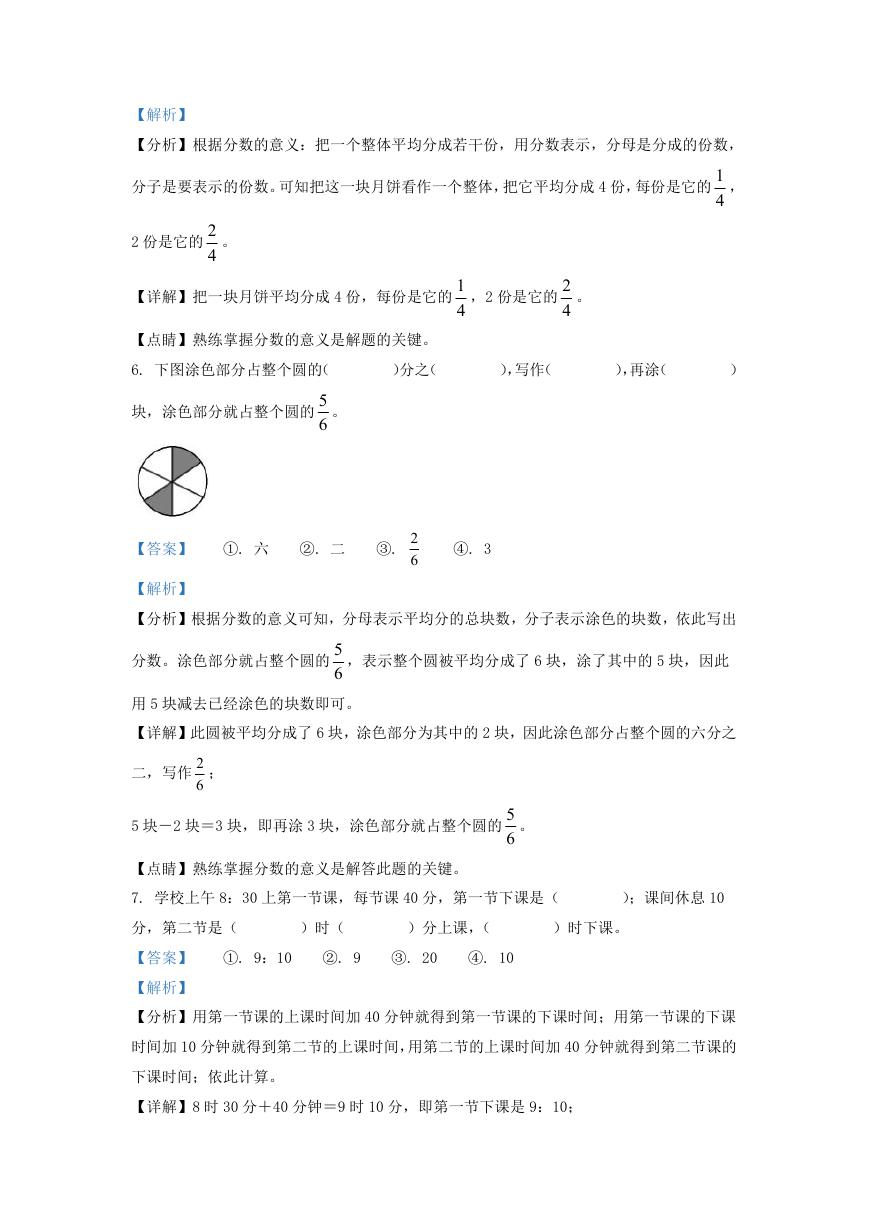 【解析】

【分析】根据分数的意义：把一个整体平均分成若干份，用分数表示，分母是分成的份数，分子是要表示的份数。可知把这一块月饼看作一个整体，把它平均分成 4 份，每份是它的$\frac{1}{4}$，2 份是它的$\frac{2}{4}$。

【详解】把一块月饼平均分成 4 份，每份是它的$\frac{1}{4}$，2 份是它的$\frac{2}{4}$。

【点睛】熟练掌握分数的意义是解题的关键。

6. 下图涂色部分占整个圆的(　　)分之(　　)，写作(　　)，再涂(　　)块，涂色部分就占整个圆的$\frac{5}{6}$。

【答案】　①. 六　②. 二　③. $\frac{2}{6}$　④. 3

【解析】

【分析】根据分数的意义可知，分母表示平均分的总块数，分子表示涂色的块数，依此写出分数。涂色部分就占整个圆的$\frac{5}{6}$，表示整个圆被平均分成了 6 块，涂了其中的 5 块，因此用 5 块减去已经涂色的块数即可。

【详解】此圆被平均分成了 6 块，涂色部分为其中的 2 块，因此涂色部分占整个圆的六分之二，写作$\frac{2}{6}$；

5 块－2 块＝3 块，即再涂 3 块，涂色部分就占整个圆的$\frac{5}{6}$。

【点睛】熟练掌握分数的意义是解答此题的关键。

7. 学校上午 8：30 上第一节课，每节课 40 分，第一节下课是（　　）；课间休息 10 分，第二节是（　　）时（　　）分上课，（　　）时下课。

【答案】　①. 9：10　②. 9　③. 20　④. 10

【解析】

【分析】用第一节课的上课时间加 40 分钟就得到第一节课的下课时间；用第一节课的下课时间加 10 分钟就得到第二节的上课时间，用第二节的上课时间加 40 分钟就得到第二节课的下课时间；依此计算。

【详解】8 时 30 分＋40 分钟＝9 时 10 分，即第一节下课是 9：10；